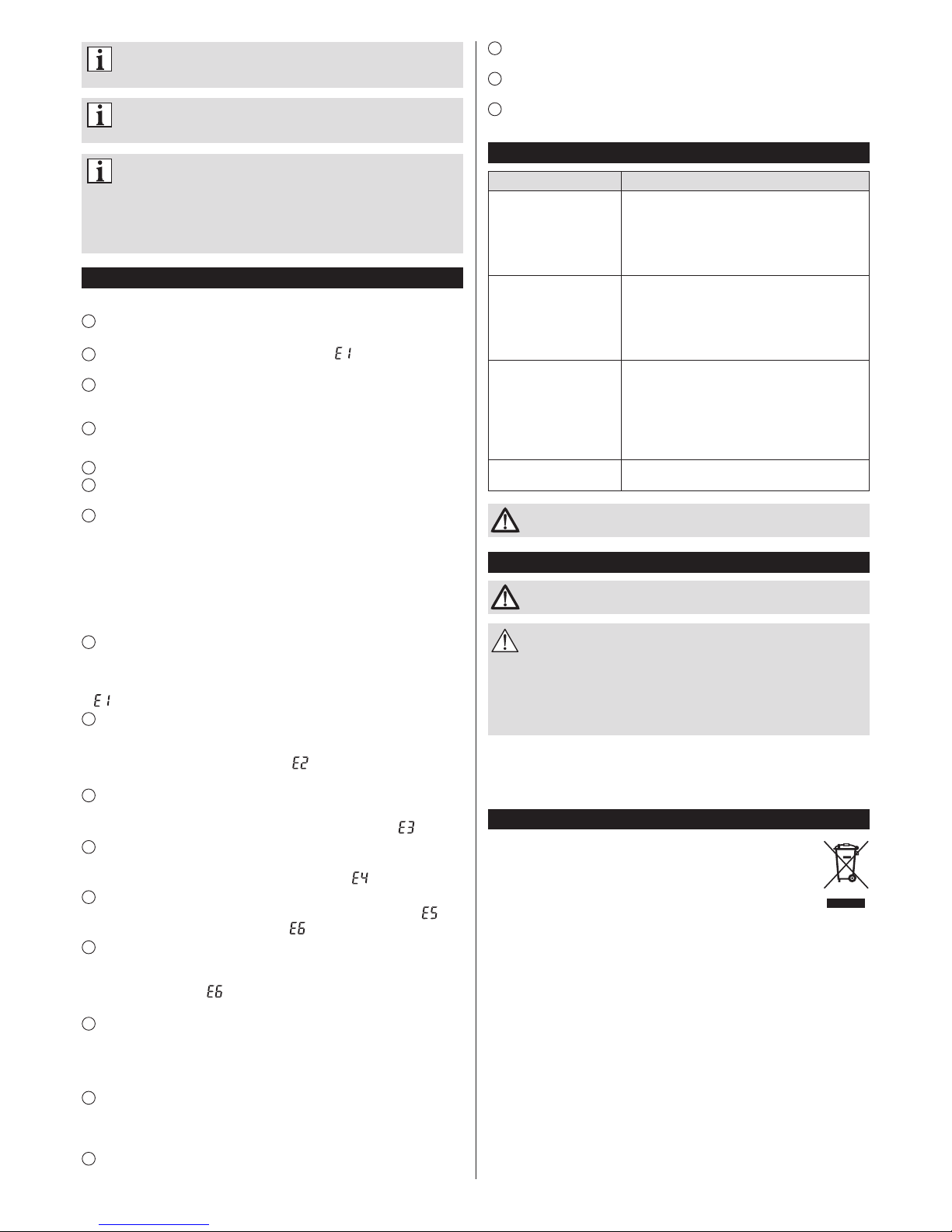 E1

E1

E2

E3

E4

E5

E6

E6